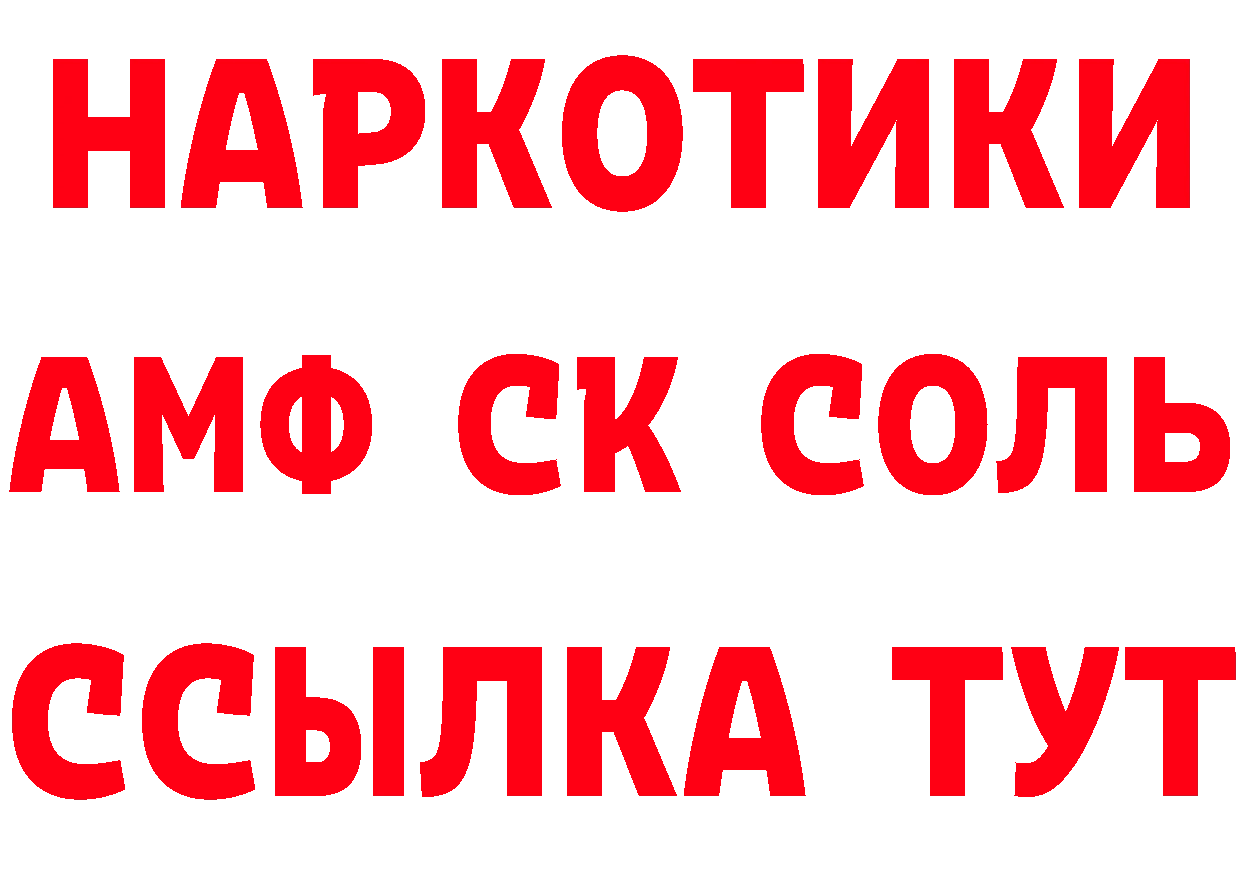 НАРКОТИКИ
АМФ СК СОЛЬ
ССЫЛКА ТУТ